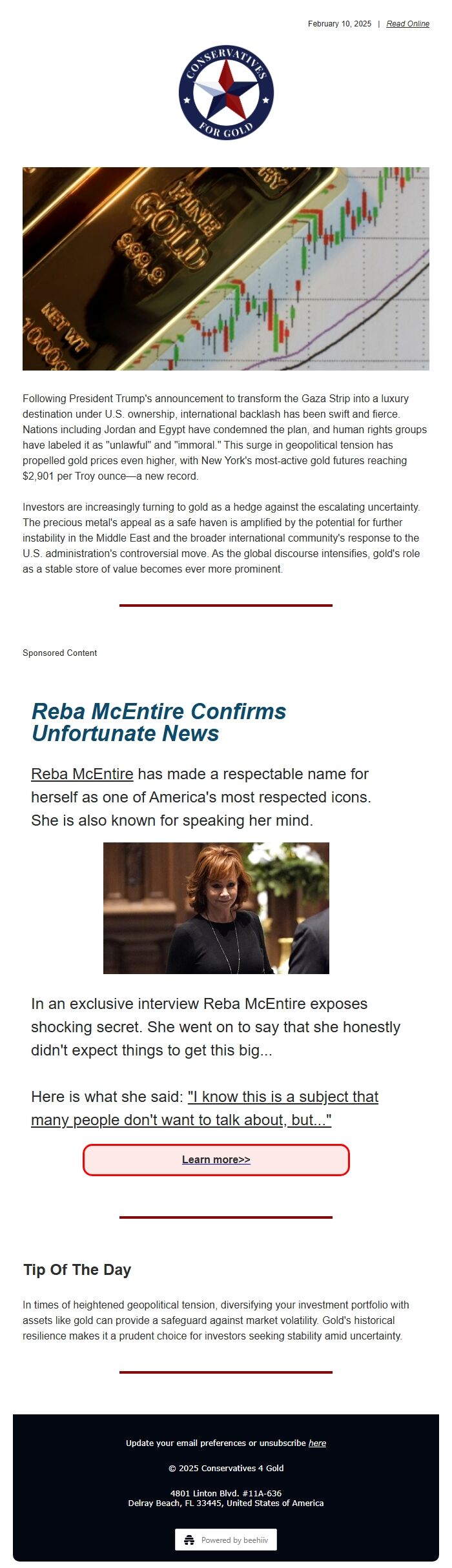 February 10, 2025 | Read Online

CONSERVATIVES FOR GOLD

FINE GOLD 999.9 NET WT 1000g

Following President Trump's announcement to transform the Gaza Strip into a luxury destination under U.S. ownership, international backlash has been swift and fierce. Nations including Jordan and Egypt have condemned the plan, and human rights groups have labeled it as "unlawful" and "immoral." This surge in geopolitical tension has propelled gold prices even higher, with New York's most-active gold futures reaching $2,901 per Troy ounce—a new record.

Investors are increasingly turning to gold as a hedge against the escalating uncertainty. The precious metal's appeal as a safe haven is amplified by the potential for further instability in the Middle East and the broader international community's response to the U.S. administration's controversial move. As the global discourse intensifies, gold's role as a stable store of value becomes ever more prominent.

Sponsored Content

Reba McEntire Confirms Unfortunate News

Reba McEntire has made a respectable name for herself as one of America's most respected icons. She is also known for speaking her mind.

In an exclusive interview Reba McEntire exposes shocking secret. She went on to say that she honestly didn't expect things to get this big...

Here is what she said: "I know this is a subject that many people don't want to talk about, but..."

Learn more>>

Tip Of The Day

In times of heightened geopolitical tension, diversifying your investment portfolio with assets like gold can provide a safeguard against market volatility. Gold's historical resilience makes it a prudent choice for investors seeking stability amid uncertainty.

Update your email preferences or unsubscribe here

© 2025 Conservatives 4 Gold

4801 Linton Blvd. #11A-636
Delray Beach, FL 33445, United States of America

Powered by beehiiv